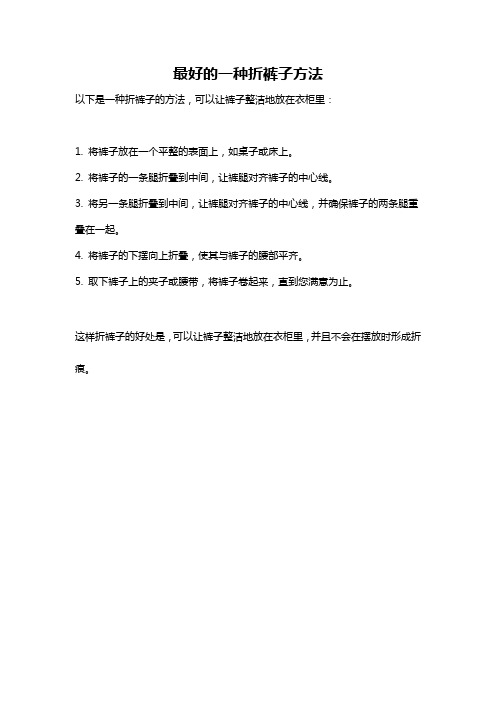 最好的一种折裤子方法

以下是一种折裤子的方法，可以让裤子整洁地放在衣柜里：

1. 将裤子放在一个平整的表面上，如桌子或床上。

2. 将裤子的一条腿折叠到中间，让裤腿对齐裤子的中心线。

3. 将另一条腿折叠到中间，让裤腿对齐裤子的中心线，并确保裤子的两条腿重叠在一起。

4. 将裤子的下摆向上折叠，使其与裤子的腰部平齐。

5. 取下裤子上的夹子或腰带，将裤子卷起来，直到您满意为止。

这样折裤子的好处是，可以让裤子整洁地放在衣柜里，并且不会在摆放时形成折痕。